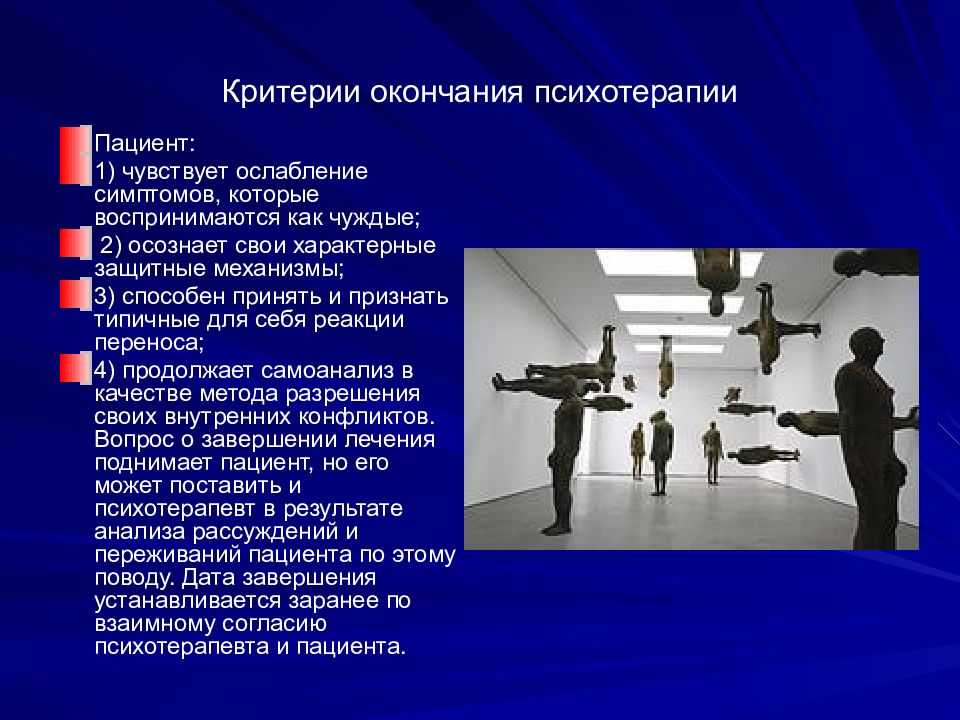 Критерии окончания психотерапии

Пациент:

1) чувствует ослабление симптомов, которые воспринимаются как чуждые;

2) осознает свои характерные защитные механизмы;

3) способен принять и признать типичные для себя реакции переноса;

4) продолжает самоанализ в качестве метода разрешения своих внутренних конфликтов. Вопрос о завершении лечения поднимает пациент, но его может поставить и психотерапевт в результате анализа рассуждений и переживаний пациента по этому поводу. Дата завершения устанавливается заранее по взаимному согласию психотерапевта и пациента.